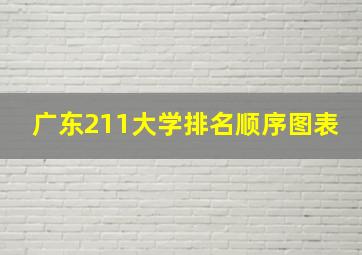 广东211大学排名顺序图表